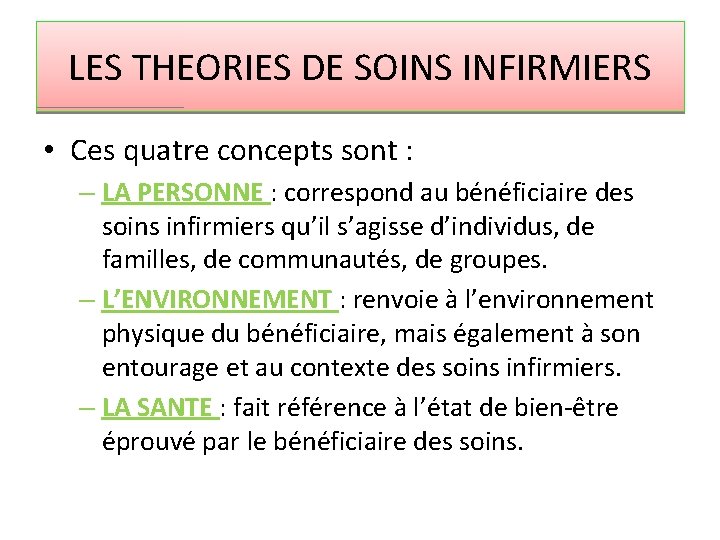 LES THEORIES DE SOINS INFIRMIERS

• Ces quatre concepts sont :

– LA PERSONNE : correspond au bénéficiaire des soins infirmiers qu'il s'agisse d'individus, de familles, de communautés, de groupes.

– L'ENVIRONNEMENT : renvoie à l'environnement physique du bénéficiaire, mais également à son entourage et au contexte des soins infirmiers.

– LA SANTE : fait référence à l'état de bien-être éprouvé par le bénéficiaire des soins.